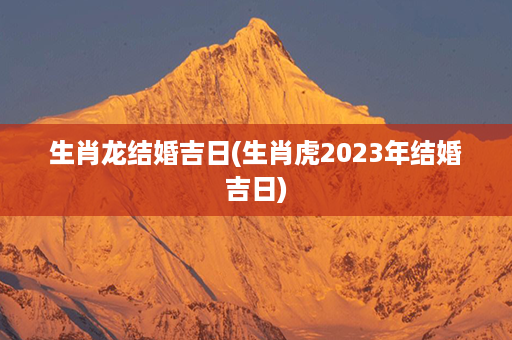 生肖龙结婚吉日(生肖虎2023年结婚吉日)